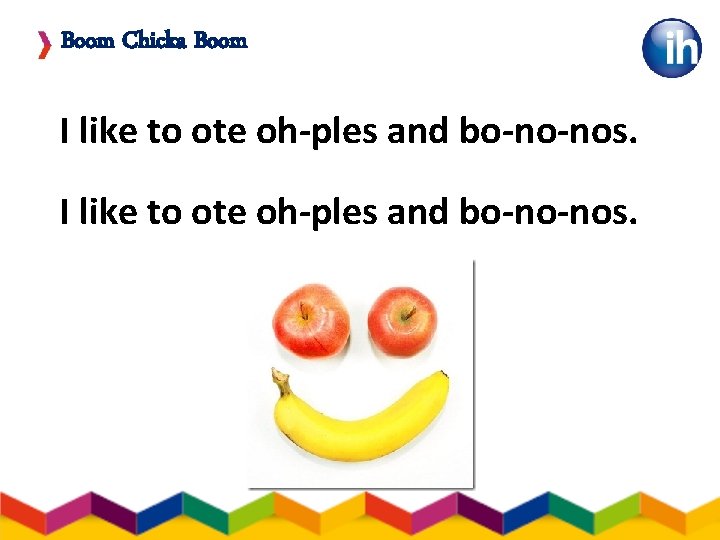 Boom Chicka Boom

ih

I like to ote oh-ples and bo-no-nos.

I like to ote oh-ples and bo-no-nos.